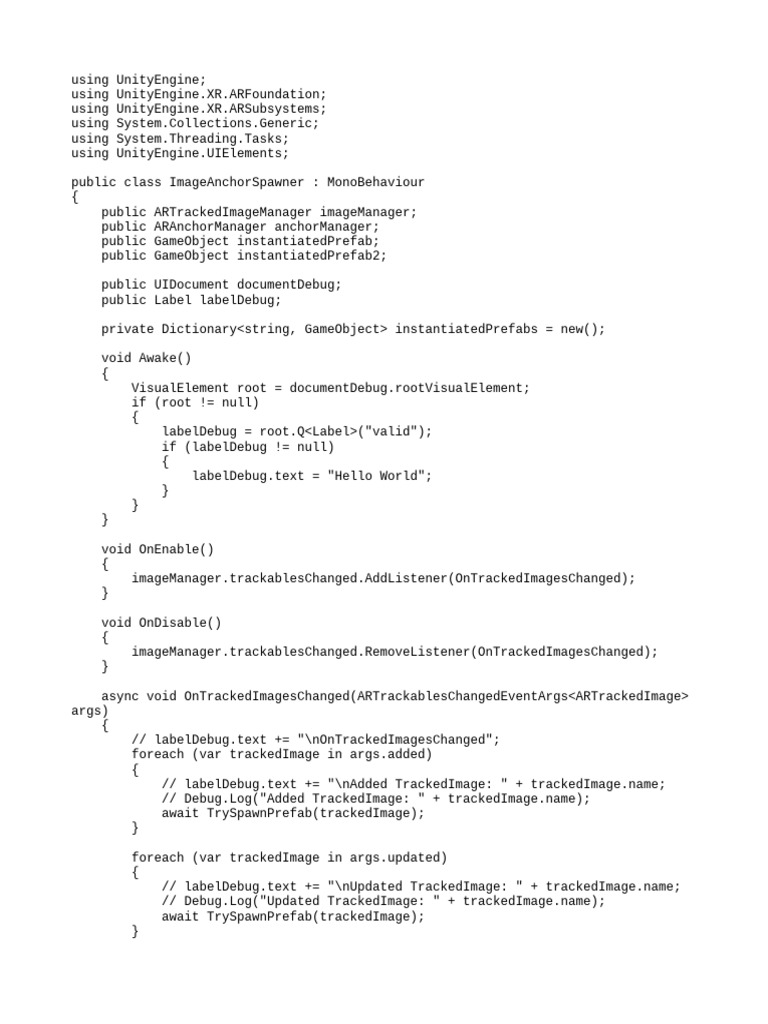 using UnityEngine;
using UnityEngine.XR.ARFoundation;
using UnityEngine.XR.ARSubsystems;
using System.Collections.Generic;
using System.Threading.Tasks;
using UnityEngine.UIElements;

public class ImageAnchorSpawner : MonoBehaviour
{
    public ARTrackedImageManager imageManager;
    public ARAnchorManager anchorManager;
    public GameObject instantiatedPrefab;
    public GameObject instantiatedPrefab2;

    public UIDocument documentDebug;
    public Label labelDebug;

    private Dictionary<string, GameObject> instantiatedPrefabs = new();

    void Awake()
    {
        VisualElement root = documentDebug.rootVisualElement;
        if (root != null)
        {
            labelDebug = root.Q<Label>("valid");
            if (labelDebug != null)
            {
                labelDebug.text = "Hello World";
            }
        }
    }

    void OnEnable()
    {
        imageManager.trackablesChanged.AddListener(OnTrackedImagesChanged);
    }

    void OnDisable()
    {
        imageManager.trackablesChanged.RemoveListener(OnTrackedImagesChanged);
    }

    async void OnTrackedImagesChanged(ARTrackablesChangedEventArgs<ARTrackedImage> args)
    {
        // labelDebug.text += "\nOnTrackedImagesChanged";
        foreach (var trackedImage in args.added)
        {
            // labelDebug.text += "\nAdded TrackedImage: " + trackedImage.name;
            // Debug.Log("Added TrackedImage: " + trackedImage.name);
            await TrySpawnPrefab(trackedImage);
        }

        foreach (var trackedImage in args.updated)
        {
            // labelDebug.text += "\nUpdated TrackedImage: " + trackedImage.name;
            // Debug.Log("Updated TrackedImage: " + trackedImage.name);
            await TrySpawnPrefab(trackedImage);
        }